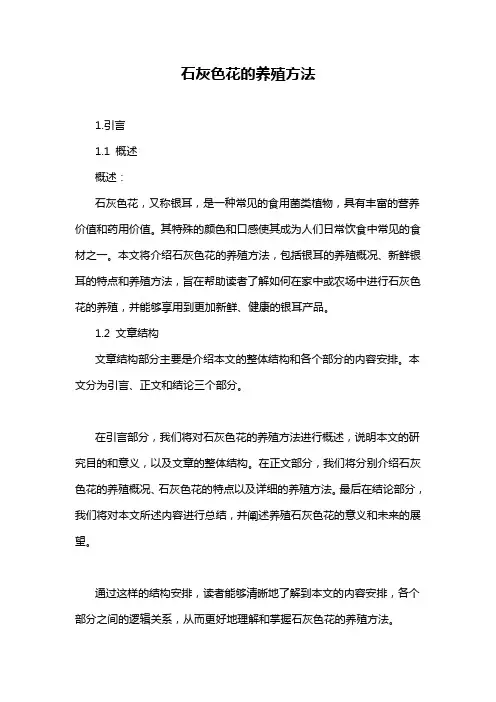 石灰色花的养殖方法

1.引言

1.1 概述

概述：

石灰色花，又称银耳，是一种常见的食用菌类植物，具有丰富的营养价值和药用价值。其特殊的颜色和口感使其成为人们日常饮食中常见的食材之一。本文将介绍石灰色花的养殖方法，包括银耳的养殖概况、新鲜银耳的特点和养殖方法，旨在帮助读者了解如何在家中或农场中进行石灰色花的养殖，并能够享用到更加新鲜、健康的银耳产品。

1.2 文章结构

文章结构部分主要是介绍本文的整体结构和各个部分的内容安排。本文分为引言、正文和结论三个部分。

在引言部分，我们将对石灰色花的养殖方法进行概述，说明本文的研究目的和意义，以及文章的整体结构。在正文部分，我们将分别介绍石灰色花的养殖概况、石灰色花的特点以及详细的养殖方法。最后在结论部分，我们将对本文所述内容进行总结，并阐述养殖石灰色花的意义和未来的展望。

通过这样的结构安排，读者能够清晰地了解到本文的内容安排，各个部分之间的逻辑关系，从而更好地理解和掌握石灰色花的养殖方法。